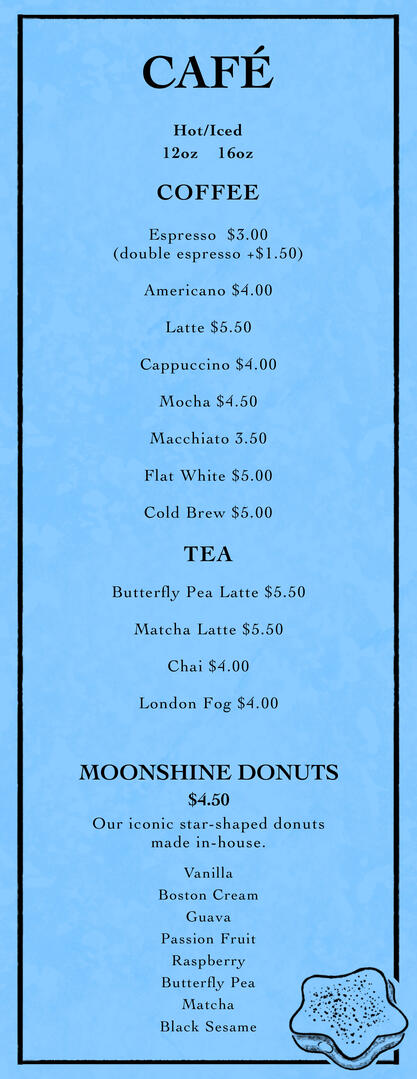 CAFÉ

Hot/Iced
12oz 16oz

COFFEE

Espresso $3.00
(double espresso +$1.50)

Americano $4.00

Latte $5.50

Cappuccino $4.00

Mocha $4.50

Macchiato 3.50

Flat White $5.00

Cold Brew $5.00

TEA

Butterfly Pea Latte $5.50

Matcha Latte $5.50

Chai $4.00

London Fog $4.00

MOONSHINE DONUTS
$4.50
Our iconic star-shaped donuts made in-house.

Vanilla
Boston Cream
Guava
Passion Fruit
Raspberry
Butterfly Pea
Matcha
Black Sesame